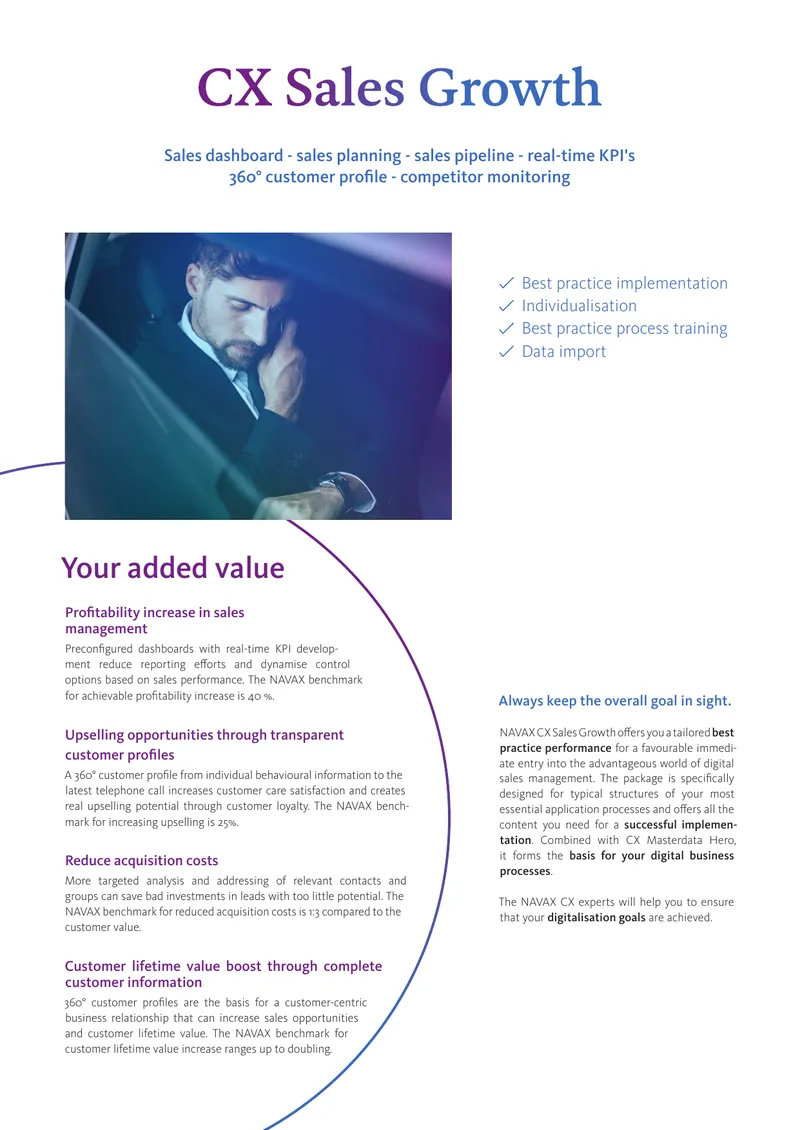 CX Sales Growth

Sales dashboard - sales planning - sales pipeline - real-time KPI's
360° customer profile - competitor monitoring

✓ Best practice implementation
✓ Individualisation
✓ Best practice process training
✓ Data import

Your added value

Profitability increase in sales management

Preconfigured dashboards with real-time KPI development reduce reporting efforts and dynamise control options based on sales performance. The NAVAX benchmark for achievable profitability increase is 40 %.

Upselling opportunities through transparent customer profiles

A 360° customer profile from individual behavioural information to the latest telephone call increases customer care satisfaction and creates real upselling potential through customer loyalty. The NAVAX benchmark for increasing upselling is 25%.

Reduce acquisition costs

More targeted analysis and addressing of relevant contacts and groups can save bad investments in leads with too little potential. The NAVAX benchmark for reduced acquisition costs is 1:3 compared to the customer value.

Customer lifetime value boost through complete customer information

360° customer profiles are the basis for a customer-centric business relationship that can increase sales opportunities and customer lifetime value. The NAVAX benchmark for customer lifetime value increase ranges up to doubling.

Always keep the overall goal in sight.

NAVAX CX Sales Growth offers you a tailored best practice performance for a favourable immediate entry into the advantageous world of digital sales management. The package is specifically designed for typical structures of your most essential application processes and offers all the content you need for a successful implementation. Combined with CX Masterdata Hero, it forms the basis for your digital business processes.

The NAVAX CX experts will help you to ensure that your digitalisation goals are achieved.